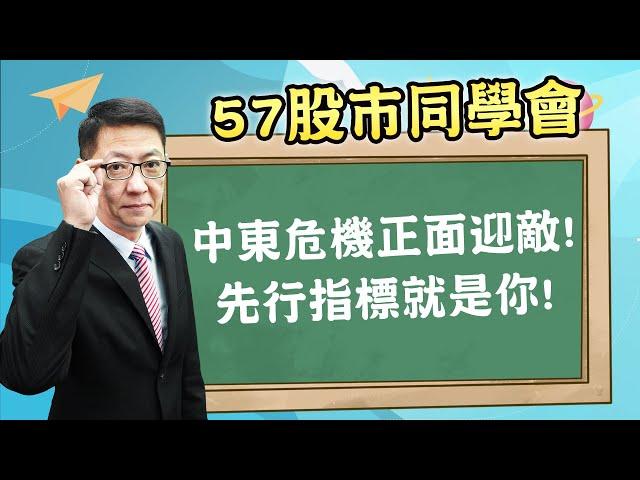 57股市同學會

中東危機正面迎敵！
先行指標就是你！